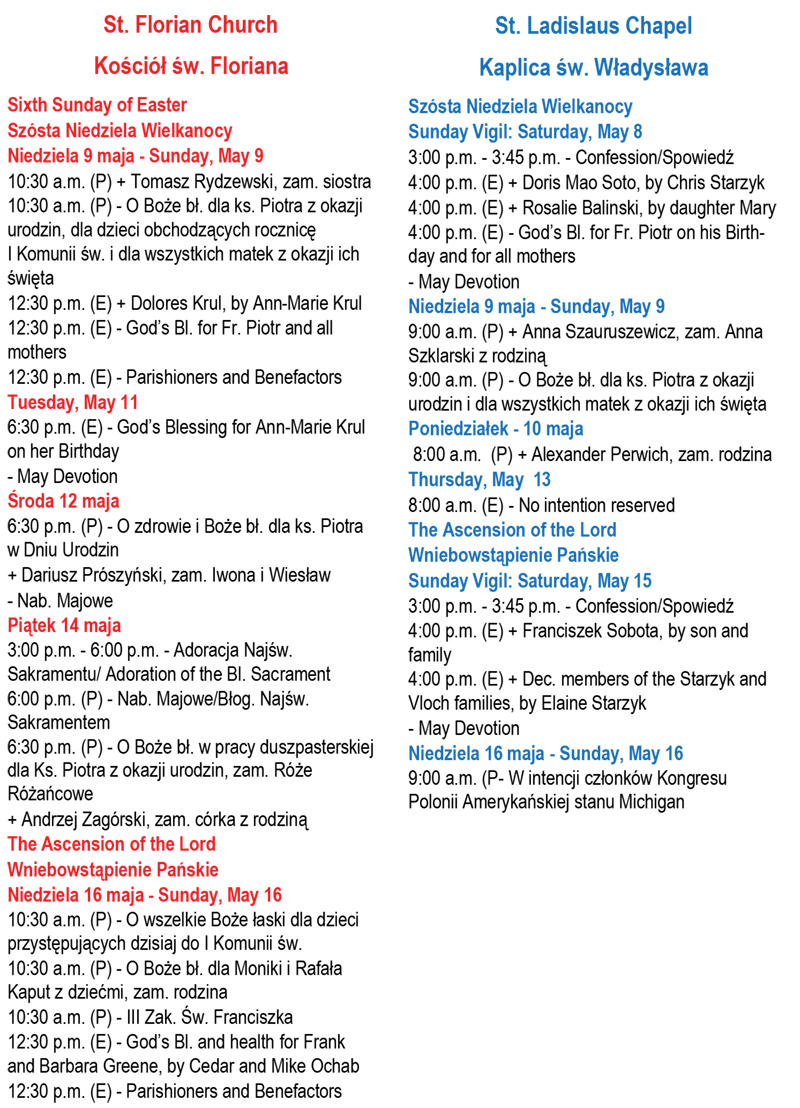 St. Florian Church

Kościół św. Floriana

Sixth Sunday of Easter
Szósta Niedziela Wielkanocy
Niedziela 9 maja - Sunday, May 9
10:30 a.m. (P) + Tomasz Rydzewski, zam. siostra
10:30 a.m. (P) - O Boże bł. dla ks. Piotra z okazji urodzin, dla dzieci obchodzących rocznicę I Komunii św. i dla wszystkich matek z okazji ich święta
12:30 p.m. (E) + Dolores Krul, by Ann-Marie Krul
12:30 p.m. (E) - God's Bl. for Fr. Piotr and all mothers
12:30 p.m. (E) - Parishioners and Benefactors
Tuesday, May 11
6:30 p.m. (E) - God's Blessing for Ann-Marie Krul on her Birthday
- May Devotion
Środa 12 maja
6:30 p.m. (P) - O zdrowie i Boże bł. dla ks. Piotra w Dniu Urodzin
+ Dariusz Prószyński, zam. Iwona i Wiesław
- Nab. Majowe
Piątek 14 maja
3:00 p.m. - 6:00 p.m. - Adoracja Najśw. Sakramentu/ Adoration of the Bl. Sacrament
6:00 p.m. (P) - Nab. Majowe/Błog. Najśw. Sakramentem
6:30 p.m. (P) - O Boże bł. w pracy duszpasterskiej dla Ks. Piotra z okazji urodzin, zam. Róże Różańcowe
+ Andrzej Zagórski, zam. córka z rodziną
The Ascension of the Lord
Wniebowstąpienie Pańskie
Niedziela 16 maja - Sunday, May 16
10:30 a.m. (P) - O wszelkie Boże łaski dla dzieci przystępujących dzisiaj do I Komunii św.
10:30 a.m. (P) - O Boże bł. dla Moniki i Rafała Kaput z dziećmi, zam. rodzina
10:30 a.m. (P) - III Zak. Św. Franciszka
12:30 p.m. (E) - God's Bl. and health for Frank and Barbara Greene, by Cedar and Mike Ochab
12:30 p.m. (E) - Parishioners and Benefactors

St. Ladislaus Chapel

Kaplica św. Władysława

Szósta Niedziela Wielkanocy
Sunday Vigil: Saturday, May 8
3:00 p.m. - 3:45 p.m. - Confession/Spowiedź
4:00 p.m. (E) + Doris Mao Soto, by Chris Starzyk
4:00 p.m. (E) + Rosalie Balinski, by daughter Mary
4:00 p.m. (E) - God's Bl. for Fr. Piotr on his Birthday and for all mothers
- May Devotion
Niedziela 9 maja - Sunday, May 9
9:00 a.m. (P) + Anna Szauruszewicz, zam. Anna Szklarski z rodziną
9:00 a.m. (P) - O Boże bł. dla ks. Piotra z okazji urodzin i dla wszystkich matek z okazji ich święta
Poniedziałek - 10 maja
8:00 a.m. (P) + Alexander Perwich, zam. rodzina
Thursday, May 13
8:00 a.m. (E) - No intention reserved
The Ascension of the Lord
Wniebowstąpienie Pańskie
Sunday Vigil: Saturday, May 15
3:00 p.m. - 3:45 p.m. - Confession/Spowiedź
4:00 p.m. (E) + Franciszek Sobota, by son and family
4:00 p.m. (E) + Dec. members of the Starzyk and Vloch families, by Elaine Starzyk
- May Devotion
Niedziela 16 maja - Sunday, May 16
9:00 a.m. (P- W intencji członków Kongresu Polonii Amerykańskiej stanu Michigan